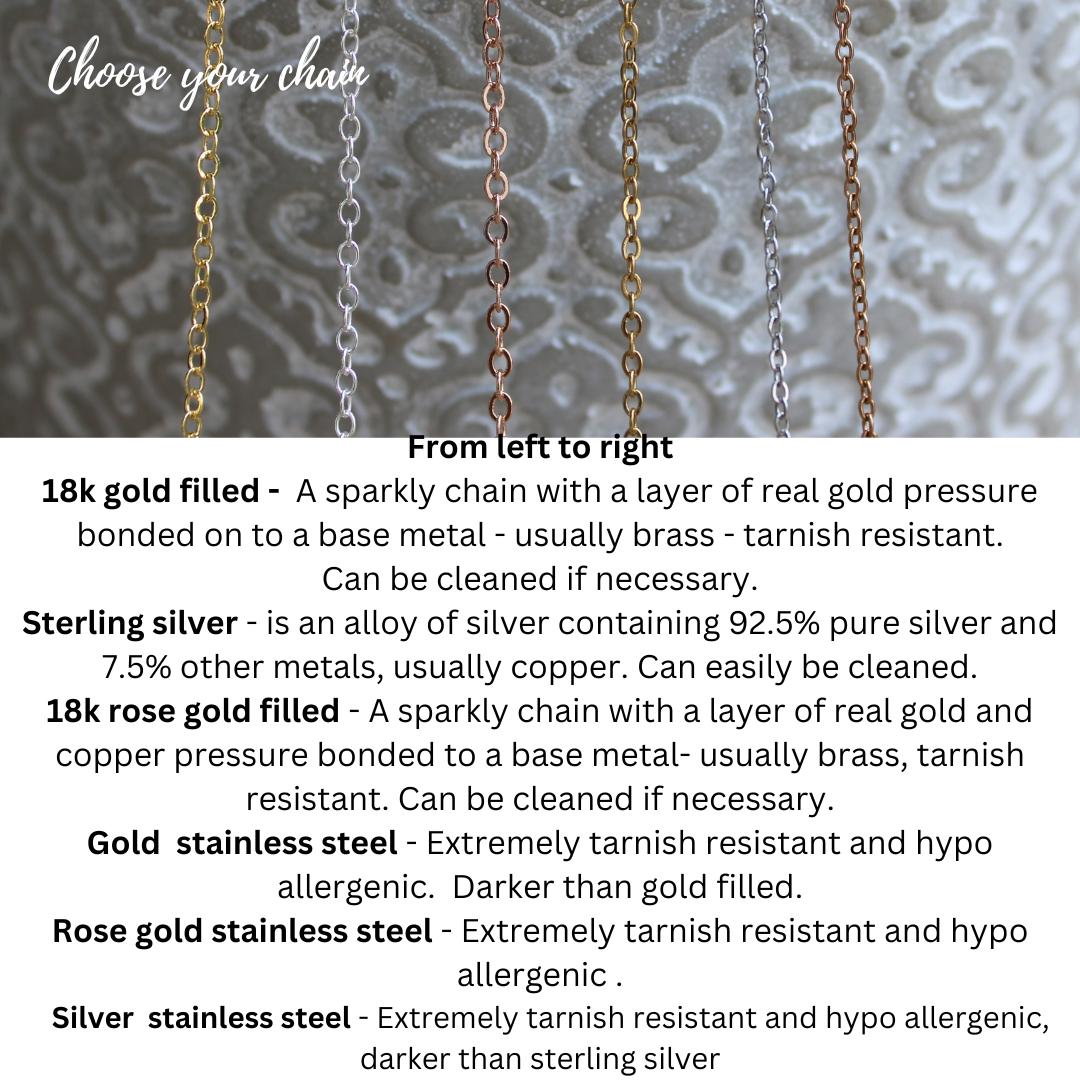 Choose your chain

From left to right

18k gold filled - A sparkly chain with a layer of real gold pressure bonded on to a base metal - usually brass - tarnish resistant. Can be cleaned if necessary.

Sterling silver - is an alloy of silver containing 92.5% pure silver and 7.5% other metals, usually copper. Can easily be cleaned.

18k rose gold filled - A sparkly chain with a layer of real gold and copper pressure bonded to a base metal- usually brass, tarnish resistant. Can be cleaned if necessary.

Gold stainless steel - Extremely tarnish resistant and hypo allergenic. Darker than gold filled.

Rose gold stainless steel - Extremely tarnish resistant and hypo allergenic .

Silver stainless steel - Extremely tarnish resistant and hypo allergenic, darker than sterling silver